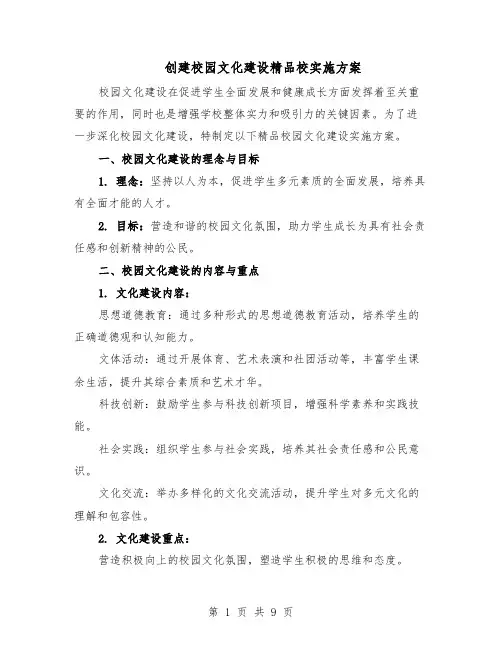 创建校园文化建设精品校实施方案

校园文化建设在促进学生全面发展和健康成长方面发挥着至关重要的作用，同时也是增强学校整体实力和吸引力的关键因素。为了进一步深化校园文化建设，特制定以下精品校园文化建设实施方案。

一、校园文化建设的理念与目标

1. 理念：坚持以人为本，促进学生多元素质的全面发展，培养具有全面才能的人才。

2. 目标：营造和谐的校园文化氛围，助力学生成长为具有社会责任感和创新精神的公民。

二、校园文化建设的内容与重点

1. 文化建设内容：

思想道德教育：通过多种形式的思想道德教育活动，培养学生的正确道德观和认知能力。

文体活动：通过开展体育、艺术表演和社团活动等，丰富学生课余生活，提升其综合素质和艺术才华。

科技创新：鼓励学生参与科技创新项目，增强科学素养和实践技能。

社会实践：组织学生参与社会实践，培养其社会责任感和公民意识。

文化交流：举办多样化的文化交流活动，提升学生对多元文化的理解和包容性。

2. 文化建设重点：

营造积极向上的校园文化氛围，塑造学生积极的思维和态度。

第 1 页 共 9 页